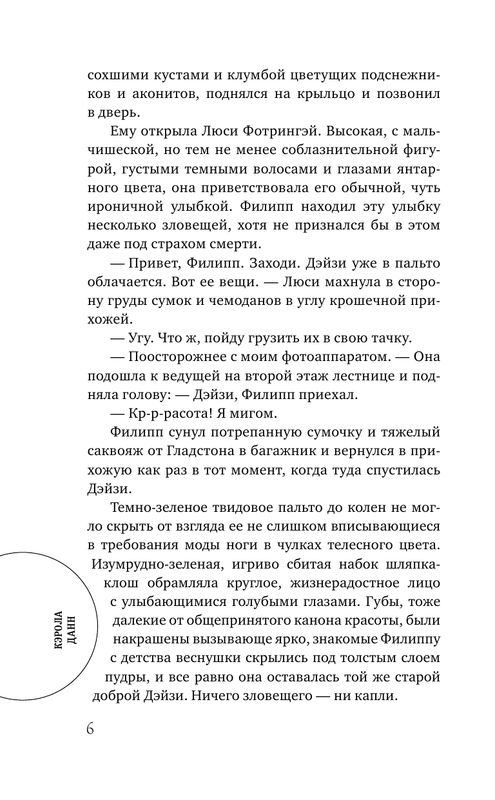 сохшими кустами и клумбой цветущих подснежников и аконитов, поднялся на крыльцо и позвонил в дверь.

Ему открыла Люси Фотрингэй. Высокая, с мальчишеской, но тем не менее соблазнительной фигурой, густыми темными волосами и глазами янтарного цвета, она приветствовала его обычной, чуть ироничной улыбкой. Филипп находил эту улыбку несколько зловещей, хотя не признался бы в этом даже под страхом смерти.

— Привет, Филипп. Заходи. Дэйзи уже в пальто облачается. Вот ее вещи. — Люси махнула в сторону груды сумок и чемоданов в углу крошечной прихожей.

— Угу. Что ж, пойду грузить их в свою тачку.

— Поосторожнее с моим фотоаппаратом. — Она подошла к ведущей на второй этаж лестнице и подняла голову: — Дэйзи, Филипп приехал.

— Кр-р-расота! Я мигом.

Филипп сунул потрепанную сумочку и тяжелый саквояж от Гладстона в багажник и вернулся в прихожую как раз в тот момент, когда туда спустилась Дэйзи.

Темно-зеленое твидовое пальто до колен не могло скрыть от взгляда ее не слишком вписывающиеся в требования моды ноги в чулках телесного цвета. Изумрудно-зеленая, игриво сбитая набок шляпка-клош обрамляла круглое, жизнерадостное лицо с улыбающимися голубыми глазами. Губы, тоже далекие от общепринятого канона красоты, были накрашены вызывающе ярко, знакомые Филиппу с детства веснушки скрылись под толстым слоем пудры, и все равно она оставалась той же старой доброй Дэйзи. Ничего зловещего — ни капли.

КЭРОЛА ДАНН

6